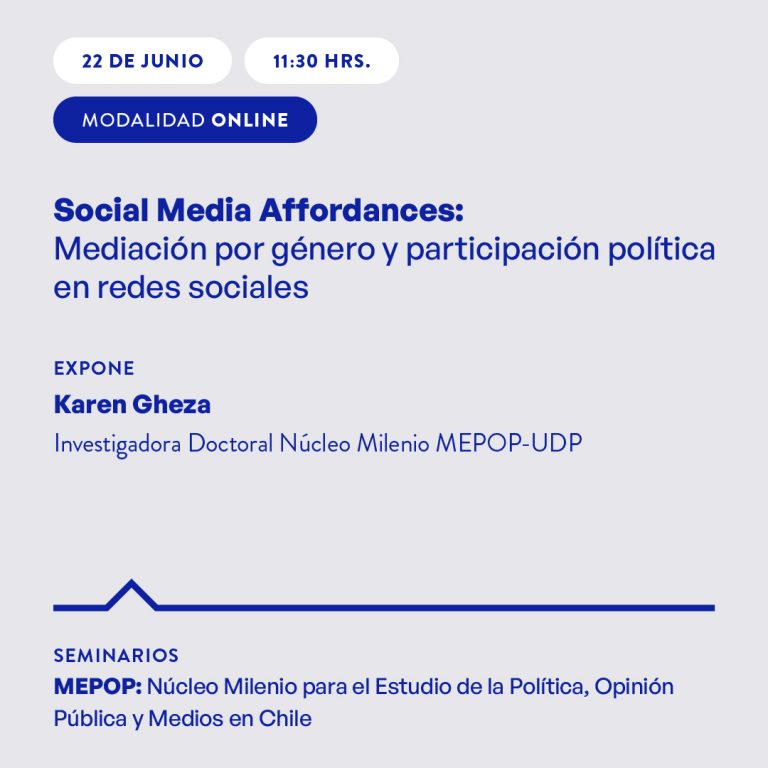 22 DE JUNIO 11:30 HRS.

MODALIDAD ONLINE

Social Media Affordances:
Mediación por género y participación política en redes sociales

EXPONE
Karen Gheza
Investigadora Doctoral Núcleo Milenio MEPOP-UDP

SEMINARIOS
MEPOP: Núcleo Milenio para el Estudio de la Política, Opinión Pública y Medios en Chile